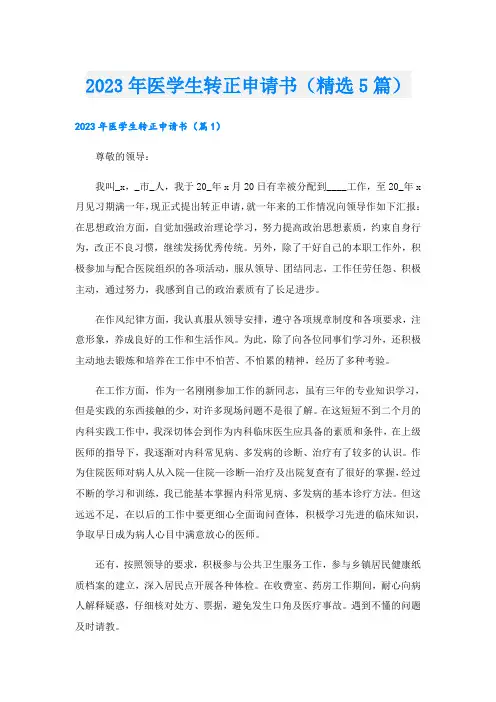 2023年医学生转正申请书（精选5篇）

2023年医学生转正申请书（篇1）

尊敬的领导：

我叫_x，_市_人，我于20_年x月20日有幸被分配到____工作，至20_年x月见习期满一年，现正式提出转正申请，就一年来的工作情况向领导作如下汇报：在思想政治方面，自觉加强政治理论学习，努力提高政治思想素质，约束自身行为，改正不良习惯，继续发扬优秀传统。另外，除了干好自己的本职工作外，积极参加与配合医院组织的各项活动，服从领导、团结同志，工作任劳任怨、积极主动，通过努力，我感到自己的政治素质有了长足进步。

在作风纪律方面，我认真服从领导安排，遵守各项规章制度和各项要求，注意形象，养成良好的工作和生活作风。为此，除了向各位同事们学习外，还积极主动地去锻炼和培养在工作中不怕苦、不怕累的精神，经历了多种考验。

在工作方面，作为一名刚刚参加工作的新同志，虽有三年的专业知识学习，但是实践的东西接触的少，对许多现场问题不是很了解。在这短短不到二个月的内科实践工作中，我深切体会到作为内科临床医生应具备的素质和条件，在上级医师的指导下，我逐渐对内科常见病、多发病的诊断、治疗有了较多的认识。作为住院医师对病人从入院—住院—诊断—治疗及出院复查有了很好的掌握，经过不断的学习和训练，我已能基本掌握内科常见病、多发病的基本诊疗方法。但这远远不足，在以后的工作中要更细心全面询问查体，积极学习先进的临床知识，争取早日成为病人心目中满意放心的医师。

还有，按照领导的要求，积极参与公共卫生服务工作，参与乡镇居民健康纸质档案的建立，深入居民点开展各种体检。在收费室、药房工作期间，耐心向病人解释疑惑，仔细核对处方、票据，避免发生口角及医疗事故。遇到不懂的问题及时请教。